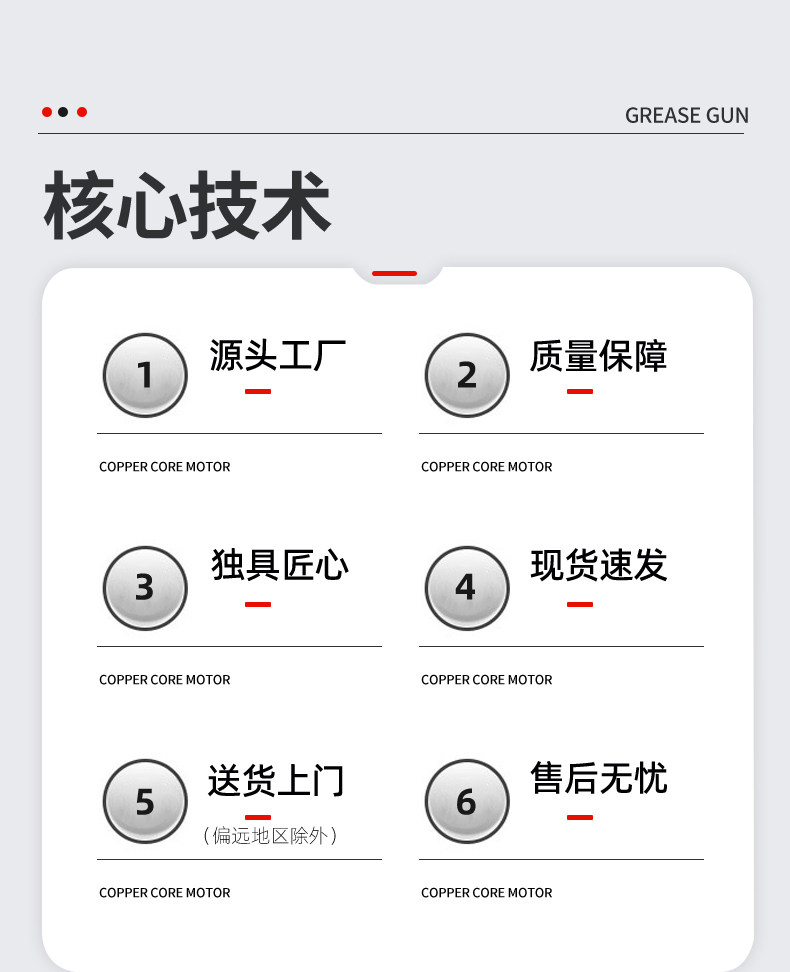 GREASE GUN

核心技术

1 源头工厂

COPPER CORE MOTOR

2 质量保障

COPPER CORE MOTOR

3 独具匠心

COPPER CORE MOTOR

4 现货速发

COPPER CORE MOTOR

5 送货上门
（偏远地区除外）

COPPER CORE MOTOR

6 售后无忧

COPPER CORE MOTOR